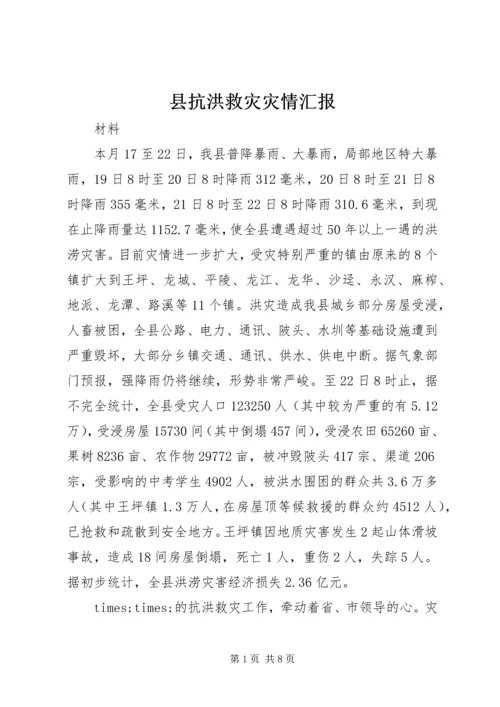 县抗洪救灾灾情汇报

材料

本月17至22日，我县普降暴雨、大暴雨，局部地区特大暴雨，19日8时至20日8时降雨312毫米，20日8时至21日8时降雨355毫米，21日8时至22日8时降雨310.6毫米，到现在止降雨量达1152.7毫米，使全县遭遇超过50年以上一遇的洪涝灾害。目前灾情进一步扩大，受灾特别严重的镇由原来的8个镇扩大到王坪、龙城、平陵、龙江、龙华、沙迳、永汉、麻榨、地派、龙潭、路溪等11个镇。洪灾造成我县城乡部分房屋受浸，人畜被困，全县公路、电力、通讯、陂头、水圳等基础设施遭到严重毁坏，大部分乡镇交通、通讯、供水、供电中断。据气象部门预报，强降雨仍将继续，形势非常严峻。至22日8时止，据不完全统计，全县受灾人口123250人（其中较为严重的有5.12万），受浸房屋15730间（其中倒塌457间），受浸农田65260亩、果树8236亩、农作物29772亩，被冲毁陂头417宗、渠道206宗，受影响的中考学生4902人，被洪水围困的群众共3.6万多人（其中王坪镇1.3万人，在房屋顶等候救援的群众约4512人），已抢救和疏散到安全地方。王坪镇因地质灾害发生2起山体滑坡事故，造成18间房屋倒塌，死亡1人，重伤2人，失踪5人。据初步统计，全县洪涝灾害经济损失2.36亿元。

times;times;的抗洪救灾工作，牵动着省、市领导的心。灾

第1页 共8页